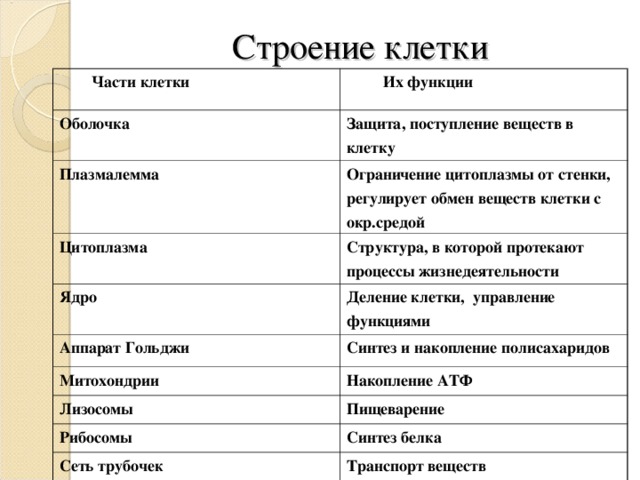 Строение клетки

| Части клетки | Их функции |
|---|---|
| Оболочка | Защита, поступление веществ в клетку |
| Плазмалемма | Ограничение цитоплазмы от стенки, регулирует обмен веществ клетки с окр.средой |
| Цитоплазма | Структура, в которой протекают процессы жизнедеятельности |
| Ядро | Деление клетки, управление функциями |
| Аппарат Гольджи | Синтез и накопление полисахаридов |
| Митохондрии | Накопление АТФ |
| Лизосомы | Пищеварение |
| Рибосомы | Синтез белка |
| Сеть трубочек | Транспорт веществ |